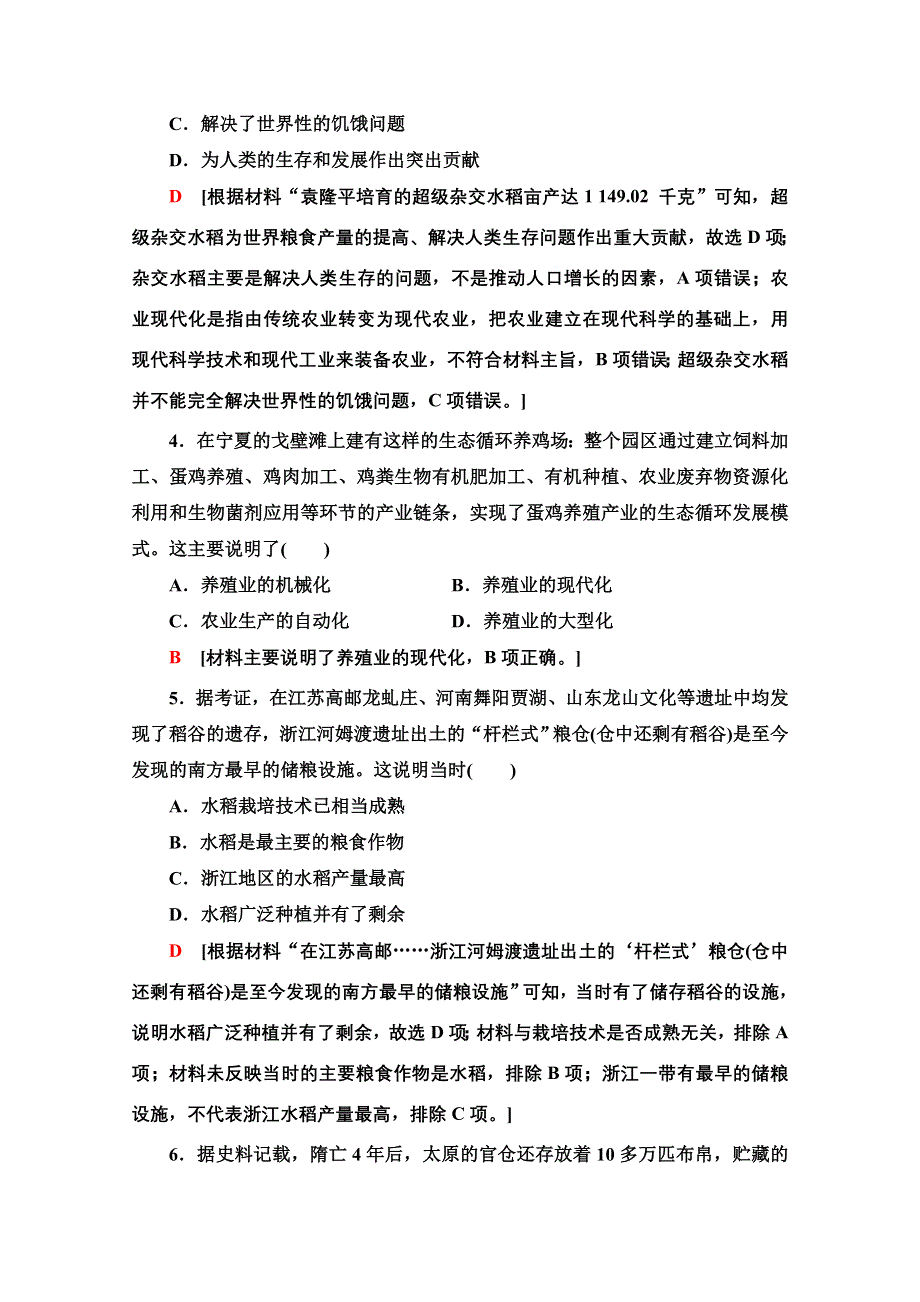 C．解决了世界性的饥饿问题

D．为人类的生存和发展作出突出贡献

D　[根据材料“袁隆平培育的超级杂交水稻亩产达 1 149.02 千克”可知，超级杂交水稻为世界粮食产量的提高、解决人类生存问题作出重大贡献，故选 D 项;杂交水稻主要是解决人类生存的问题，不是推动人口增长的因素，A 项错误；农业现代化是指由传统农业转变为现代农业，把农业建立在现代科学的基础上，用现代科学技术和现代工业来装备农业，不符合材料主旨，B 项错误;超级杂交水稻并不能完全解决世界性的饥饿问题，C 项错误。]

4．在宁夏的戈壁滩上建有这样的生态循环养鸡场：整个园区通过建立饲料加工、蛋鸡养殖、鸡肉加工、鸡粪生物有机肥加工、有机种植、农业废弃物资源化利用和生物菌剂应用等环节的产业链条，实现了蛋鸡养殖产业的生态循环发展模式。这主要说明了(　　)

A．养殖业的机械化　　B．养殖业的现代化

C．农业生产的自动化　　D．养殖业的大型化

B　[材料主要说明了养殖业的现代化，B 项正确。]

5．据考证，在江苏高邮龙虬庄、河南舞阳贾湖、山东龙山文化等遗址中均发现了稻谷的遗存，浙江河姆渡遗址出土的“杆栏式”粮仓(仓中还剩有稻谷)是至今发现的南方最早的储粮设施。这说明当时(　　)

A．水稻栽培技术已相当成熟

B．水稻是最主要的粮食作物

C．浙江地区的水稻产量最高

D．水稻广泛种植并有了剩余

D　[根据材料“在江苏高邮……浙江河姆渡遗址出土的‘杆栏式’粮仓(仓中还剩有稻谷)是至今发现的南方最早的储粮设施”可知，当时有了储存稻谷的设施，说明水稻广泛种植并有了剩余，故选 D 项;材料与栽培技术是否成熟无关，排除 A 项；材料未反映当时的主要粮食作物是水稻，排除 B 项；浙江一带有最早的储粮设施，不代表浙江水稻产量最高，排除 C 项。]

6．据史料记载，隋亡 4 年后，太原的官仓还存放着 10 多万匹布帛，贮藏的